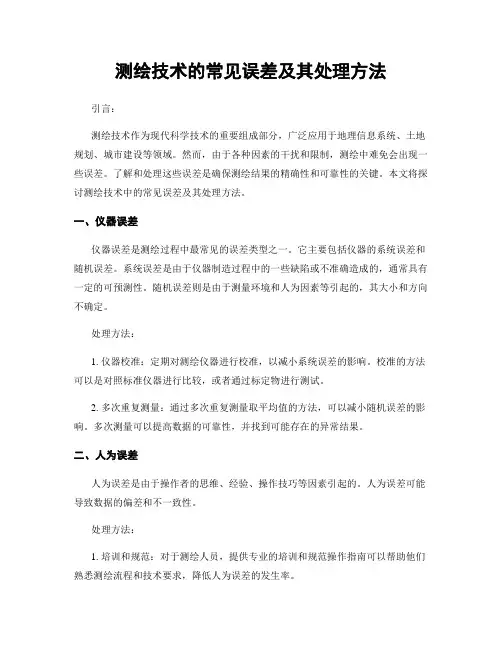 测绘技术的常见误差及其处理方法

引言：

测绘技术作为现代科学技术的重要组成部分，广泛应用于地理信息系统、土地规划、城市建设等领域。然而，由于各种因素的干扰和限制，测绘中难免会出现一些误差。了解和处理这些误差是确保测绘结果的精确性和可靠性的关键。本文将探讨测绘技术中的常见误差及其处理方法。

一、仪器误差

仪器误差是测绘过程中最常见的误差类型之一。它主要包括仪器的系统误差和随机误差。系统误差是由于仪器制造过程中的一些缺陷或不准确造成的，通常具有一定的可预测性。随机误差则是由于测量环境和人为因素等引起的，其大小和方向不确定。

处理方法：

1. 仪器校准：定期对测绘仪器进行校准，以减小系统误差的影响。校准的方法可以是对照标准仪器进行比较，或者通过标定物进行测试。

2. 多次重复测量：通过多次重复测量取平均值的方法，可以减小随机误差的影响。多次测量可以提高数据的可靠性，并找到可能存在的异常结果。

二、人为误差

人为误差是由于操作者的思维、经验、操作技巧等因素引起的。人为误差可能导致数据的偏差和不一致性。

处理方法：

1. 培训和规范：对于测绘人员，提供专业的培训和规范操作指南可以帮助他们熟悉测绘流程和技术要求，降低人为误差的发生率。